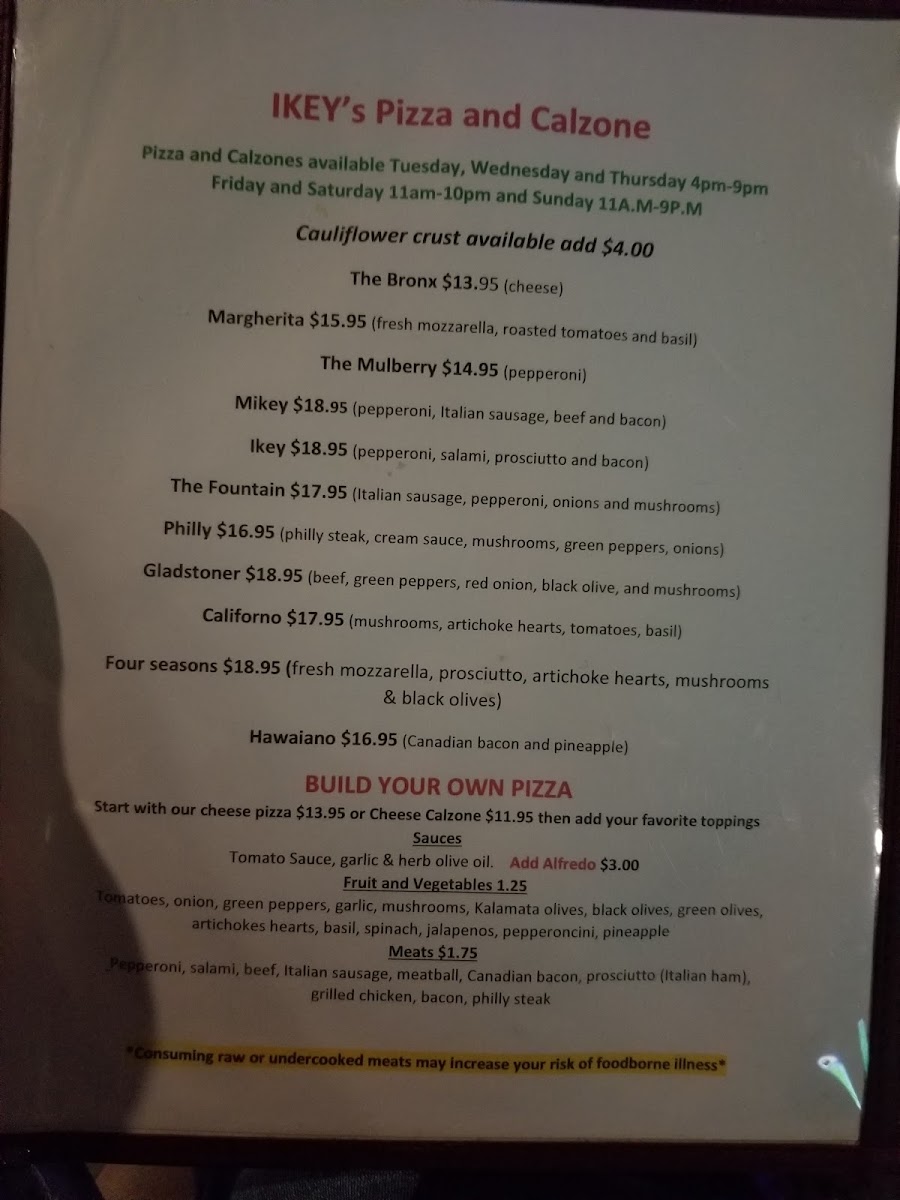 IKEY's Pizza and Calzone

Pizza and Calzones available Tuesday, Wednesday and Thursday 4pm-9pm Friday and Saturday 11am-10pm and Sunday 11A.M-9P.M

Cauliflower crust available add $4.00

The Bronx $13.95 (cheese)

Margherita $15.95 (fresh mozzarella, roasted tomatoes and basil)

The Mulberry $14.95 (pepperoni)

Mikey $18.95 (pepperoni, Italian sausage, beef and bacon)

Ikey $18.95 (pepperoni, salami, prosciutto and bacon)

The Fountain $17.95 (Italian sausage, pepperoni, onions and mushrooms)

Philly $16.95 (philly steak, cream sauce, mushrooms, green peppers, onions)

Gladstoner $18.95 (beef, green peppers, red onion, black olive, and mushrooms)

Californo $17.95 (mushrooms, artichoke hearts, tomatoes, basil)

Four seasons $18.95 (fresh mozzarella, prosciutto, artichoke hearts, mushrooms & black olives)

Hawaiano $16.95 (Canadian bacon and pineapple)

BUILD YOUR OWN PIZZA

Start with our cheese pizza $13.95 or Cheese Calzone $11.95 then add your favorite toppings

Sauces

Tomato Sauce, garlic & herb olive oil. Add Alfredo $3.00

Fruit and Vegetables 1.25

Tomatoes, onion, green peppers, garlic, mushrooms, Kalamata olives, black olives, green olives, artichokes hearts, basil, spinach, jalapenos, pepperoncini, pineapple

Meats $1.75

Pepperoni, salami, beef, Italian sausage, meatball, Canadian bacon, prosciutto (Italian ham), grilled chicken, bacon, philly steak

*Consuming raw or undercooked meats may increase your risk of foodborne illness*